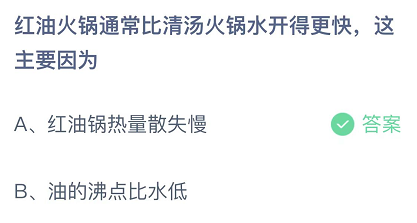 红油火锅通常比清汤火锅水开得更快，这主要因为

A、红油锅热量散失慢 答案

B、油的沸点比水低